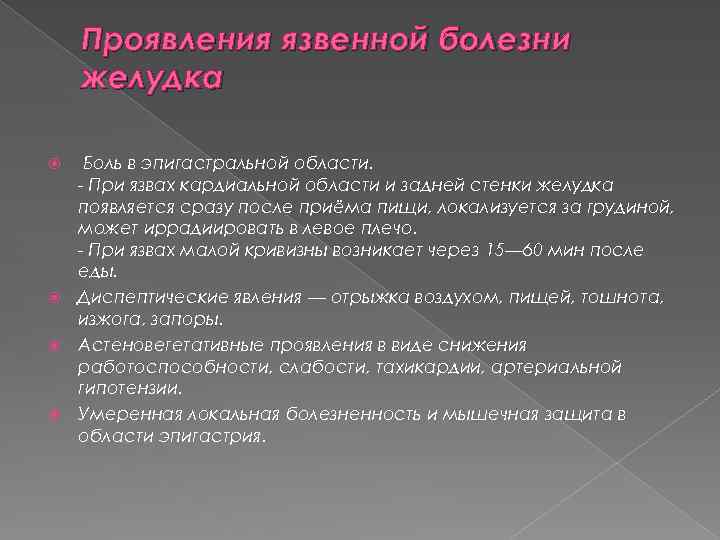 Проявления язвенной болезни желудка

Боль в эпигастральной области.
- При язвах кардиальной области и задней стенки желудка появляется сразу после приёма пищи, локализуется за грудиной, может иррадиировать в левое плечо.
- При язвах малой кривизны возникает через 15—60 мин после еды.

Диспептические явления — отрыжка воздухом, пищей, тошнота, изжога, запоры.

Астеновегетативные проявления в виде снижения работоспособности, слабости, тахикардии, артериальной гипотензии.

Умеренная локальная болезненность и мышечная защита в области эпигастрия.